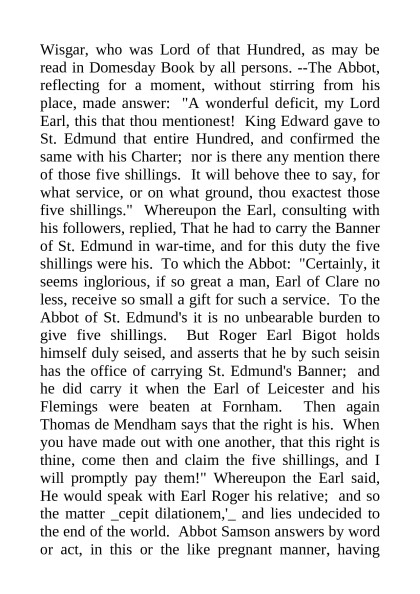 Wisgar, who was Lord of that Hundred, as may be read in Domesday Book by all persons. --The Abbot, reflecting for a moment, without stirring from his place, made answer: "A wonderful deficit, my Lord Earl, this that thou mentionest! King Edward gave to St. Edmund that entire Hundred, and confirmed the same with his Charter; nor is there any mention there of those five shillings. It will behove thee to say, for what service, or on what ground, thou exactest those five shillings." Whereupon the Earl, consulting with his followers, replied, That he had to carry the Banner of St. Edmund in war-time, and for this duty the five shillings were his. To which the Abbot: "Certainly, it seems inglorious, if so great a man, Earl of Clare no less, receive so small a gift for such a service. To the Abbot of St. Edmund's it is no unbearable burden to give five shillings. But Roger Earl Bigot holds himself duly seised, and asserts that he by such seisin has the office of carrying St. Edmund's Banner; and he did carry it when the Earl of Leicester and his Flemings were beaten at Fornham. Then again Thomas de Mendham says that the right is his. When you have made out with one another, that this right is thine, come then and claim the five shillings, and I will promptly pay them!" Whereupon the Earl said, He would speak with Earl Roger his relative; and so the matter _cepit dilationem,'_ and lies undecided to the end of the world. Abbot Samson answers by word or act, in this or the like pregnant manner, having